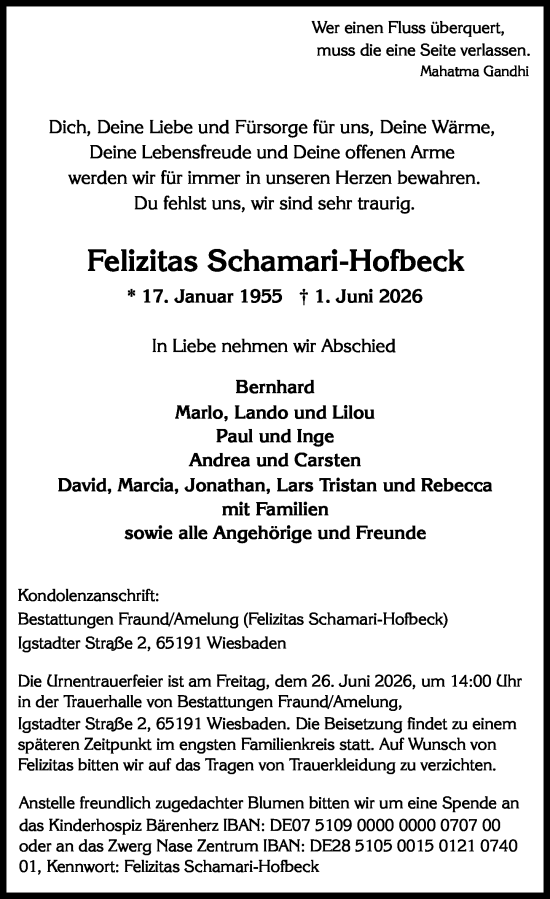 Wer einen Fluss überquert, muss die eine Seite verlassen.
Mahatma Gandhi

Dich, Deine Liebe und Fürsorge für uns, Deine Wärme, Deine Lebensfreude und Deine offenen Arme werden wir für immer in unseren Herzen bewahren. Du fehlst uns, wir sind sehr traurig.

Felizitas Schamari-Hofbeck

* 17. Januar 1955 † 1. Juni 2026

In Liebe nehmen wir Abschied

Bernhard
Marlo, Lando und Lilou
Paul und Inge
Andrea und Carsten
David, Marcia, Jonathan, Lars Tristan und Rebecca
mit Familien
sowie alle Angehörige und Freunde

Kondolenzanschrift:
Bestattungen Fraund/Amelung (Felizitas Schamari-Hofbeck)
Igstadter Straße 2, 65191 Wiesbaden

Die Urnentrauerfeier ist am Freitag, dem 26. Juni 2026, um 14:00 Uhr in der Trauerhalle von Bestattungen Fraund/Amelung, Igstadter Straße 2, 65191 Wiesbaden. Die Beisetzung findet zu einem späteren Zeitpunkt im engsten Familienkreis statt. Auf Wunsch von Felizitas bitten wir auf das Tragen von Trauerkleidung zu verzichten.

Anstelle freundlich zugedachter Blumen bitten wir um eine Spende an das Kinderhospiz Bärenherz IBAN: DE07 5109 0000 0000 0707 00 oder an das Zwerg Nase Zentrum IBAN: DE28 5105 0015 0121 0740 01, Kennwort: Felizitas Schamari-Hofbeck